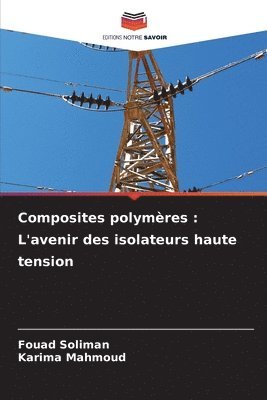 EDITIONS NOTRE SAVOIR

Composites polymères : L'avenir des isolateurs haute tension

Fouad Soliman
Karima Mahmoud